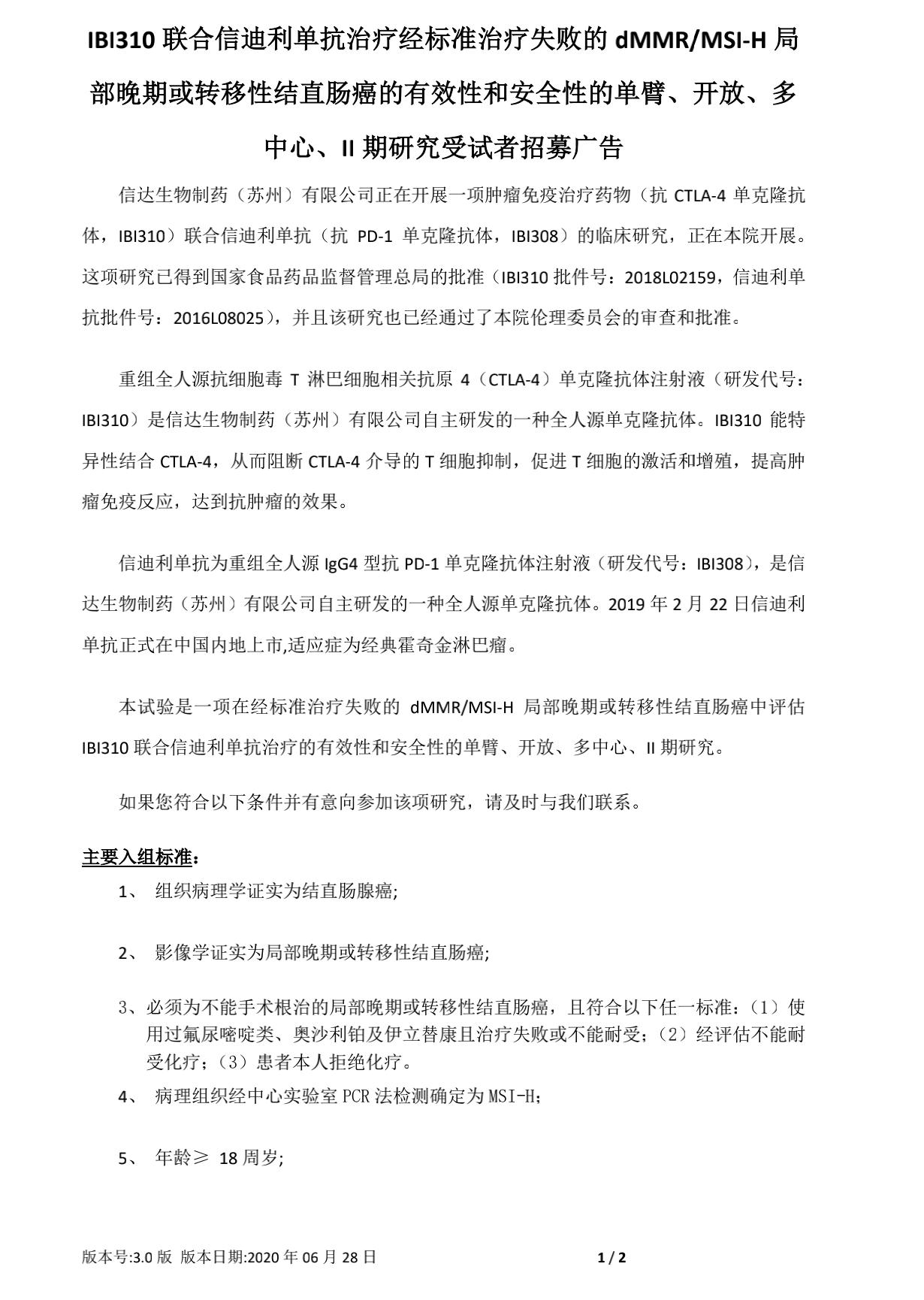 IBI310 联合信迪利单抗治疗经标准治疗失败的 dMMR/MSI-H 局部晚期或转移性结直肠癌的有效性和安全性的单臂、开放、多中心、II 期研究受试者招募广告

信达生物制药（苏州）有限公司正在开展一项肿瘤免疫治疗药物（抗 CTLA-4 单克隆抗体，IBI310）联合信迪利单抗（抗 PD-1 单克隆抗体，IBI308）的临床研究，正在本院开展。这项研究已得到国家食品药品监督管理总局的批准（IBI310 批件号：2018L02159，信迪利单抗批件号：2016L08025），并且该研究也已经通过了本院伦理委员会的审查和批准。

重组全人源抗细胞毒 T 淋巴细胞相关抗原 4（CTLA-4）单克隆抗体注射液（研发代号：IBI310）是信达生物制药（苏州）有限公司自主研发的一种全人源单克隆抗体。IBI310 能特异性结合 CTLA-4，从而阻断 CTLA-4 介导的 T 细胞抑制，促进 T 细胞的激活和增殖，提高肿瘤免疫反应，达到抗肿瘤的效果。

信迪利单抗为重组全人源 IgG4 型抗 PD-1 单克隆抗体注射液（研发代号：IBI308），是信达生物制药（苏州）有限公司自主研发的一种全人源单克隆抗体。2019 年 2 月 22 日信迪利单抗正式在中国内地上市,适应症为经典霍奇金淋巴瘤。

本试验是一项在经标准治疗失败的 dMMR/MSI-H 局部晚期或转移性结直肠癌中评估 IBI310 联合信迪利单抗治疗的有效性和安全性的单臂、开放、多中心、II 期研究。

如果您符合以下条件并有意向参加该项研究，请及时与我们联系。

主要入组标准：

1、 组织病理学证实为结直肠腺癌;

2、 影像学证实为局部晚期或转移性结直肠癌;

3、必须为不能手术根治的局部晚期或转移性结直肠癌，且符合以下任一标准：（1）使用过氟尿嘧啶类、奥沙利铂及伊立替康且治疗失败或不能耐受；（2）经评估不能耐受化疗；（3）患者本人拒绝化疗。

4、 病理组织经中心实验室 PCR 法检测确定为 MSI-H；

5、 年龄≥ 18 周岁;

版本号:3.0 版 版本日期:2020 年 06 月 28 日 1 / 2